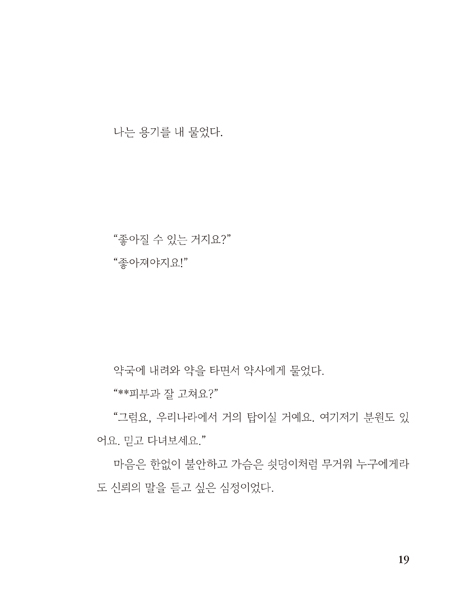 나는 용기를 내 물었다.

"좋아질 수 있는 거지요?"

"좋아져야지요!"

약국에 내려와 약을 타면서 약사에게 물었다.

"**피부과 잘 고쳐요?"

"그럼요, 우리나라에서 거의 탑이실 거예요. 여기저기 분원도 있어요. 믿고 다녀보세요."

마음은 한없이 불안하고 가슴은 쇳덩이처럼 무거워 누구에게라도 신뢰의 말을 듣고 싶은 심정이었다.

19